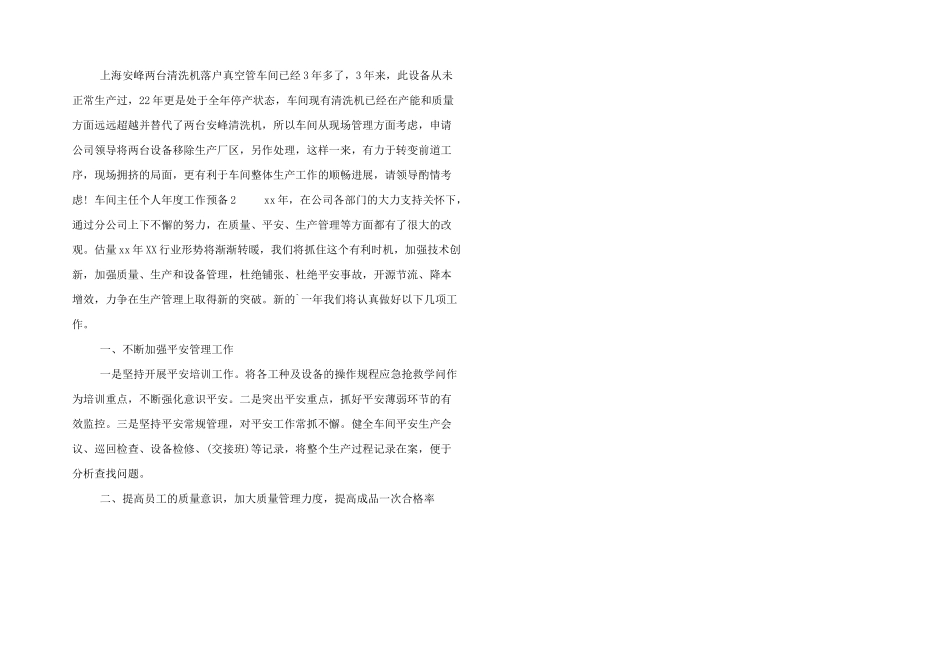 上海安峰两台清洗机落户真空管车间已经3年多了，3年来，此设备从未正常生产过，22年更是处于全年停产状态，车间现有清洗机已经在产能和质量方面远远超越并替代了两台安峰清洗机，所以车间从现场管理方面考虑，申请公司领导将两台设备移除生产厂区，另作处理，这样一来，有力于转变前道工序，现场拥挤的局面，更有利于车间整体生产工作的顺畅进展，请领导酌情考虑！车间主任个人年度工作预备2 xx年，在公司各部门的大力支持关怀下，通过分公司上下不懈的努力，在质量、平安、生产管理等方面都有了很大的改观。估量xx年XX行业形势将渐渐转暖，我们将抓住这个有利时机，加强技术创新，加强质量、生产和设备管理，杜绝铺张、杜绝平安事故，开源节流、降本增效，力争在生产管理上取得新的突破。新的`一年我们将认真做好以下几项工作。

一、不断加强平安管理工作

一是坚持开展平安培训工作。将各工种及设备的操作规程应急抢救学问作为培训重点，不断强化意识平安。二是突出平安重点，抓好平安薄弱环节的有效监控。三是坚持平安常规管理，对平安工作常抓不懈。健全车间平安生产会议、巡回检查、设备检修、(交接班)等记录，将整个生产过程记录在案，便于分析查找问题。

二、提高员工的质量意识，加大质量管理力度，提高成品一次合格率